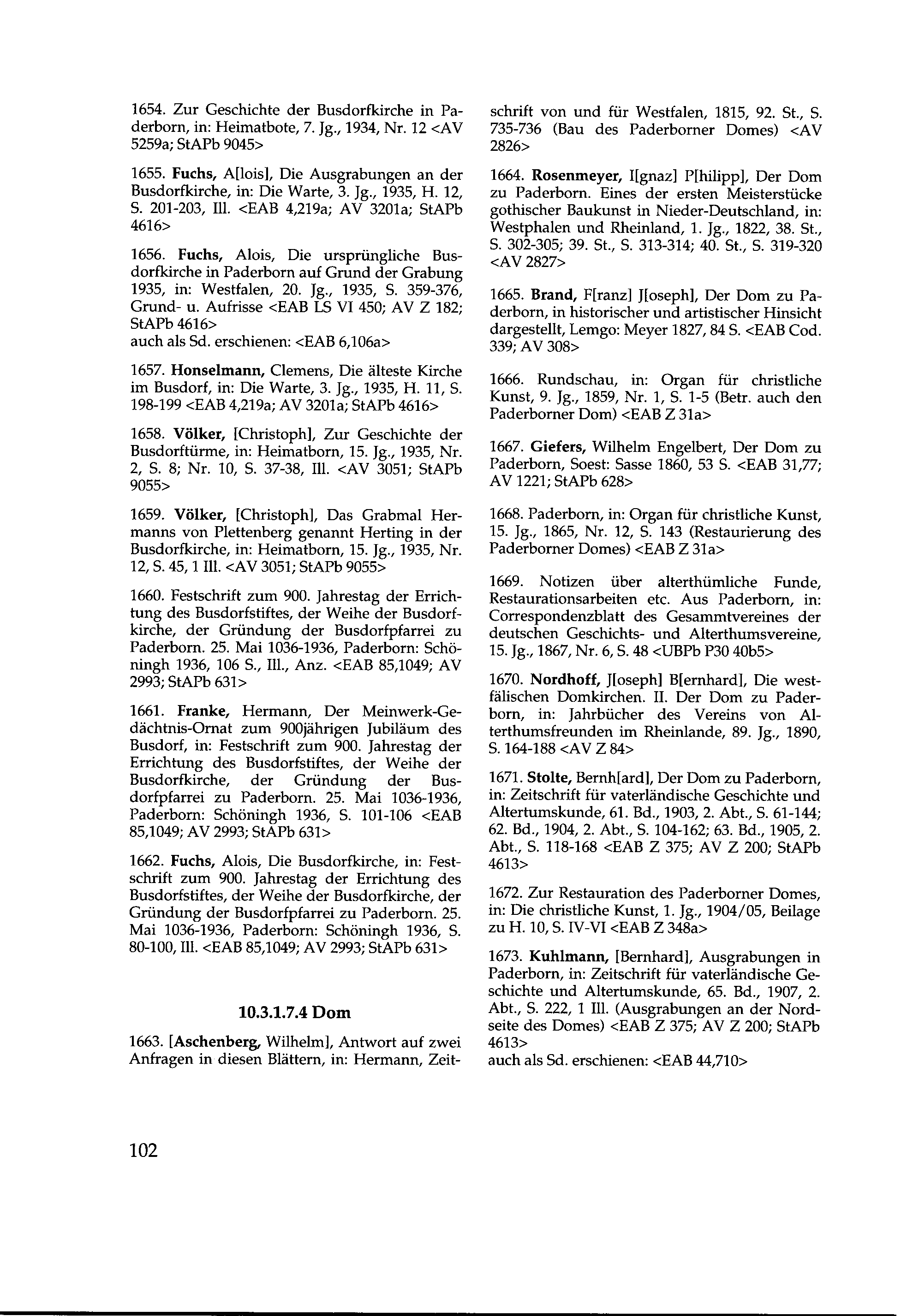 1654. Zur Geschichte der Busdorfkirche in Paderborn, in: Heimatbote, 7. Jg., 1934, Nr. 12 <AV 5259a; StAPb 9045>

1655. Fuchs, A[lois], Die Ausgrabungen an der Busdorfkirche, in: Die Warte, 3. Jg., 1935, H. 12, S. 201-203, Ill. <EAB 4,219a; AV 3201a; StAPb 4616>

1656. Fuchs, Alois, Die ursprüngliche Busdorfkirche in Paderborn auf Grund der Grabung 1935, in: Westfalen, 20. Jg., 1935, S. 359-376, Grund- u. Aufrisse <EAB LS VI 450; AV Z 182; StAPb 4616>
auch als Sd. erschienen: <EAB 6,106a>

1657. Honselmann, Clemens, Die älteste Kirche im Busdorf, in: Die Warte, 3. Jg., 1935, H. 11, S. 198-199 <EAB 4,219a; AV 3201a; StAPb 4616>

1658. Völker, [Christoph], Zur Geschichte der Busdorftürme, in: Heimatborn, 15. Jg., 1935, Nr. 2, S. 8; Nr. 10, S. 37-38, Ill. <AV 3051; StAPb 9055>

1659. Völker, [Christoph], Das Grabmal Hermanns von Plettenberg genannt Herting in der Busdorfkirche, in: Heimatborn, 15. Jg., 1935, Nr. 12, S. 45, 1 Ill. <AV 3051; StAPb 9055>

1660. Festschrift zum 900. Jahrestag der Errichtung des Busdorfstiftes, der Weihe der Busdorfkirche, der Gründung der Busdorfpfarrei zu Paderborn. 25. Mai 1036-1936, Paderborn: Schöningh 1936, 106 S., Ill., Anz. <EAB 85,1049; AV 2993; StAPb 631>

1661. Franke, Hermann, Der Meinwerk-Gedächtnis-Ornat zum 900jährigen Jubiläum des Busdorf, in: Festschrift zum 900. Jahrestag der Errichtung des Busdorfstiftes, der Weihe der Busdorfkirche, der Gründung der Busdorfpfarrei zu Paderborn. 25. Mai 1036-1936, Paderborn: Schöningh 1936, S. 101-106 <EAB 85,1049; AV 2993; StAPb 631>

1662. Fuchs, Alois, Die Busdorfkirche, in: Festschrift zum 900. Jahrestag der Errichtung des Busdorfstiftes, der Weihe der Busdorfkirche, der Gründung der Busdorfpfarrei zu Paderborn. 25. Mai 1036-1936, Paderborn: Schöningh 1936, S. 80-100, Ill. <EAB 85,1049; AV 2993; StAPb 631>

10.3.1.7.4 Dom

1663. [Aschenberg, Wilhelm], Antwort auf zwei Anfragen in diesen Blättern, in: Hermann, Zeitschrift von und für Westfalen, 1815, 92. St., S. 735-736 (Bau des Paderborner Domes) <AV 2826>

1664. Rosenmeyer, I[gnaz] P[hilipp], Der Dom zu Paderborn. Eines der ersten Meisterstücke gothischer Baukunst in Nieder-Deutschland, in: Westphalen und Rheinland, 1. Jg., 1822, 38. St., S. 302-305; 39. St., S. 313-314; 40. St., S. 319-320 <AV 2827>

1665. Brand, F[ranz] J[oseph], Der Dom zu Paderborn, in historischer und artistischer Hinsicht dargestellt, Lemgo: Meyer 1827, 84 S. <EAB Cod. 339; AV 308>

1666. Rundschau, in: Organ für christliche Kunst, 9. Jg., 1859, Nr. 1, S. 1-5 (Betr. auch den Paderborner Dom) <EAB Z 31a>

1667. Giefers, Wilhelm Engelbert, Der Dom zu Paderborn, Soest: Sasse 1860, 53 S. <EAB 31,77; AV 1221; StAPb 628>

1668. Paderborn, in: Organ für christliche Kunst, 15. Jg., 1865, Nr. 12, S. 143 (Restaurierung des Paderborner Domes) <EAB Z 31a>

1669. Notizen über alterthümliche Funde, Restaurationsarbeiten etc. Aus Paderborn, in: Correspondenzblatt des Gesammtvereines der deutschen Geschichts- und Alterthumsvereine, 15. Jg., 1867, Nr. 6, S. 48 <UBPb P30 40b5>

1670. Nordhoff, J[oseph] B[ernhard], Die westfälischen Domkirchen. II. Der Dom zu Paderborn, in: Jahrbücher des Vereins von Alterthumsfreunden im Rheinlande, 89. Jg., 1890, S. 164-188 <AV Z 84>

1671. Stolte, Bernh[ard], Der Dom zu Paderborn, in: Zeitschrift für vaterländische Geschichte und Altertumskunde, 61. Bd., 1903, 2. Abt., S. 61-144; 62. Bd., 1904, 2. Abt., S. 104-162; 63. Bd., 1905, 2. Abt., S. 118-168 <EAB Z 375; AV Z 200; StAPb 4613>

1672. Zur Restauration des Paderborner Domes, in: Die christliche Kunst, 1. Jg., 1904/05, Beilage zu H. 10, S. IV-VI <EAB Z 348a>

1673. Kuhlmann, [Bernhard], Ausgrabungen in Paderborn, in: Zeitschrift für vaterländische Geschichte und Altertumskunde, 65. Bd., 1907, 2. Abt., S. 222, 1 Ill. (Ausgrabungen an der Nordseite des Domes) <EAB Z 375; AV Z 200; StAPb 4613>
auch als Sd. erschienen: <EAB 44,710>

102